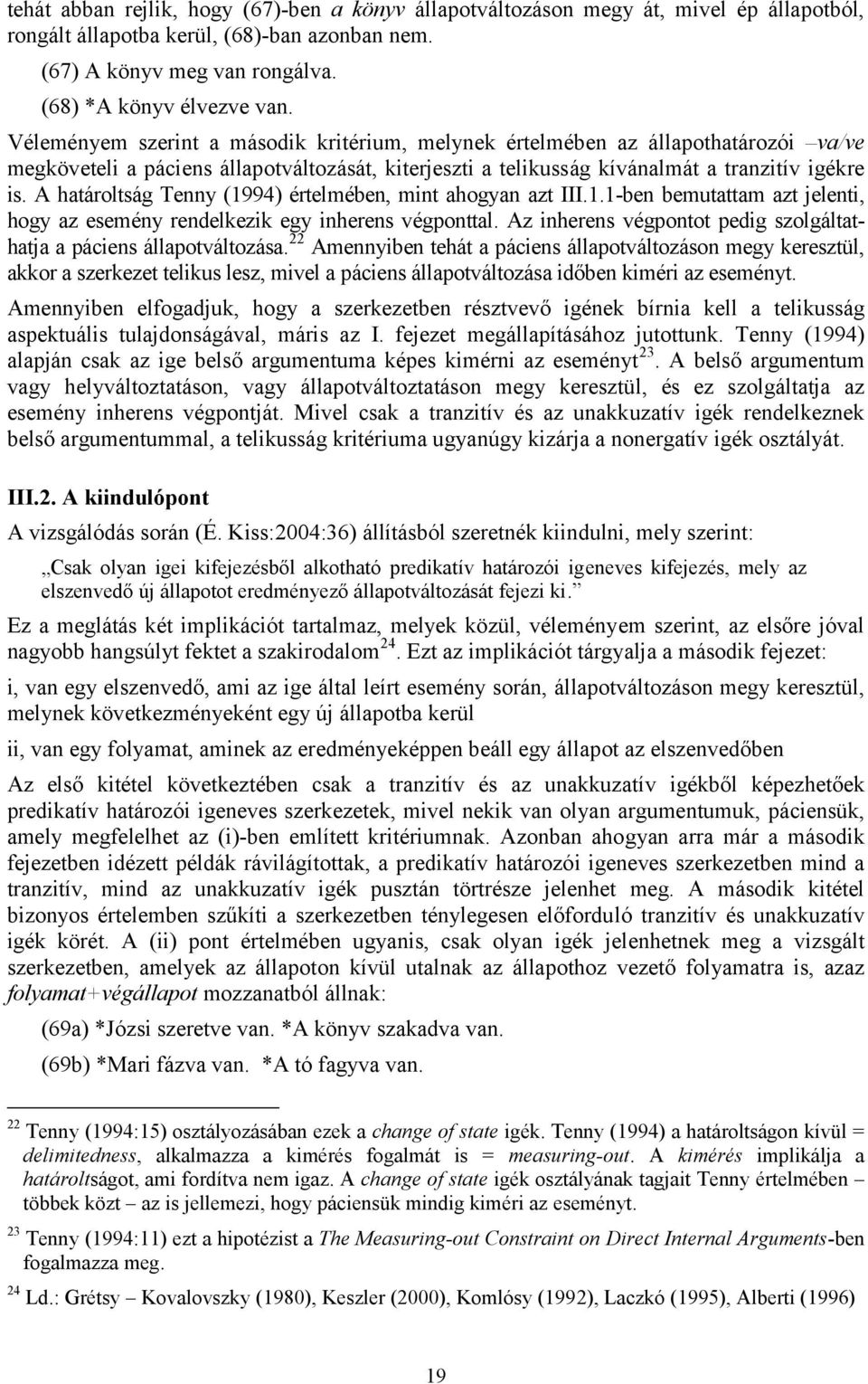 tehát abban rejlik, hogy (67)-ben a könyv állapotváltozáson megy át, mivel ép állapotból, rongált állapotba kerül, (68)-ban azonban nem.

(67) A könyv meg van rongálva.

(68) *A könyv élvezve van.

Véleményem szerint a második kritérium, melynek értelmében az állapothatározói –va/ve megköveteli a páciens állapotváltozását, kiterjeszti a telikusság kívánalmát a tranzitív igékre is. A határoltság Tenny (1994) értelmében, mint ahogyan azt III.1.1-ben bemutattam azt jelenti, hogy az esemény rendelkezik egy inherens végponttal. Az inherens végpontot pedig szolgáltathatja a páciens állapotváltozása.$^{22}$ Amennyiben tehát a páciens állapotváltozáson megy keresztül, akkor a szerkezet telikus lesz, mivel a páciens állapotváltozása időben kiméri az eseményt.

Amennyiben elfogadjuk, hogy a szerkezetben résztvevő igének bírnia kell a telikusság aspektuális tulajdonságával, máris az I. fejezet megállapításához jutottunk. Tenny (1994) alapján csak az ige belső argumentuma képes kimérni az eseményt$^{23}$. A belső argumentum vagy helyváltoztatáson, vagy állapotváltoztatáson megy keresztül, és ez szolgáltatja az esemény inherens végpontját. Mivel csak a tranzitív és az unakkuzatív igék rendelkeznek belső argumentummal, a telikusság kritériuma ugyanúgy kizárja a nonergatív igék osztályát.

III.2. A kiindulópont

A vizsgálódás során (É. Kiss:2004:36) állításból szeretnék kiindulni, mely szerint:

„Csak olyan igei kifejezésből alkotható predikatív határozói igeneves kifejezés, mely az elszenvedő új állapotot eredményező állapotváltozását fejezi ki.”

Ez a meglátás két implikációt tartalmaz, melyek közül, véleményem szerint, az elsőre jóval nagyobb hangsúlyt fektet a szakirodalom$^{24}$. Ezt az implikációt tárgyalja a második fejezet:

i, van egy elszenvedő, ami az ige által leírt esemény során, állapotváltozáson megy keresztül, melynek következményeként egy új állapotba kerül

ii, van egy folyamat, aminek az eredményeképpen beáll egy állapot az elszenvedőben

Az első kitétel következtében csak a tranzitív és az unakkuzatív igékből képezhetőek predikatív határozói igeneves szerkezetek, mivel nekik van olyan argumentumuk, páciensük, amely megfelelhet az (i)-ben említett kritériumnak. Azonban ahogyan arra már a második fejezetben idézett példák rávilágítottak, a predikatív határozói igeneves szerkezetben mind a tranzitív, mind az unakkuzatív igék pusztán törtrésze jelenhet meg. A második kitétel bizonyos értelemben szűkíti a szerkezetben ténylegesen előforduló tranzitív és unakkuzatív igék körét. A (ii) pont értelmében ugyanis, csak olyan igék jelenhetnek meg a vizsgált szerkezetben, amelyek az állapoton kívül utalnak az állapothoz vezető folyamatra is, azaz folyamat+végállapot mozzanatból állnak:

(69a) *Józsi szeretve van. *A könyv szakadva van.

(69b) *Mari fázva van. *A tó fagyva van.

$^{22}$ Tenny (1994:15) osztályozásában ezek a change of state igék. Tenny (1994) a határoltságon kívül = delimitedness, alkalmazza a kimérés fogalmát is = measuring-out. A kimérés implikálja a határoltságot, ami fordítva nem igaz. A change of state igék osztályának tagjait Tenny értelmében – többek közt – az is jellemezi, hogy páciensük mindig kiméri az eseményt.

$^{23}$ Tenny (1994:11) ezt a hipotézist a The Measuring-out Constraint on Direct Internal Arguments-ben fogalmazza meg.

$^{24}$ Ld.: Grétsy – Kovalovszky (1980), Keszler (2000), Komlósy (1992), Laczkó (1995), Alberti (1996)

19